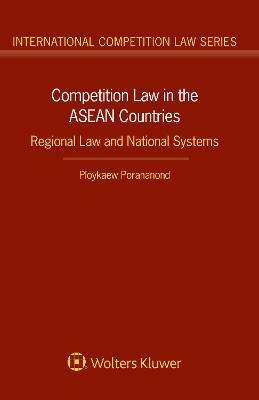 INTERNATIONAL COMPETITION LAW SERIES

Competition Law in the ASEAN Countries

Regional Law and National Systems

Ploykaew Porananond

Wolters Kluwer